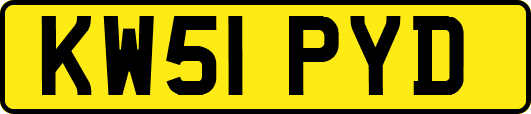 KW51 PYD